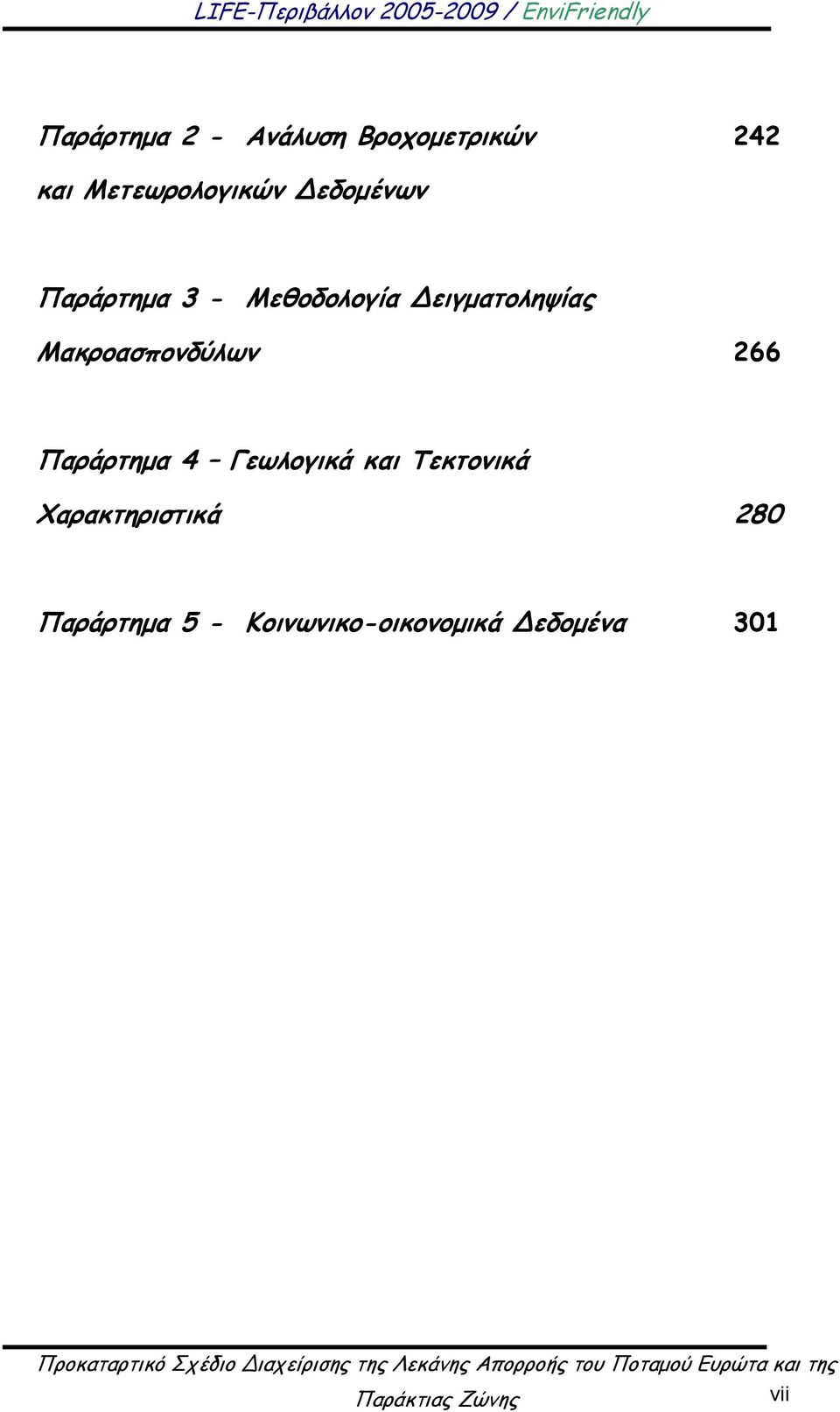 LIFE-Περιβάλλον 2005-2009 / EnviFriendly

Παράρτημα 2 - Ανάλυση Βροχομετρικών και Μετεωρολογικών Δεδομένων 242

Παράρτημα 3 - Μεθοδολογία Δειγματοληψίας Μακροασπονδύλων 266

Παράρτημα 4 – Γεωλογικά και Τεκτονικά Χαρακτηριστικά 280

Παράρτημα 5 - Κοινωνικο-οικονομικά Δεδομένα 301

Προκαταρτικό Σχέδιο Διαχείρισης της Λεκάνης Απορροής του Ποταμού Ευρώτα και της Παράκτιας Ζώνης

vii